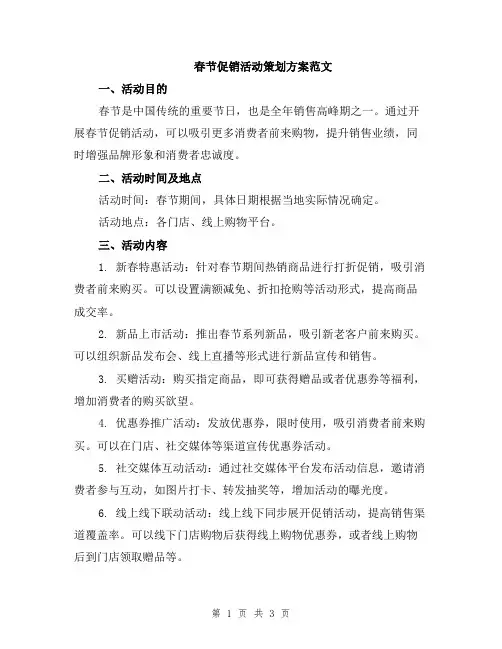 春节促销活动策划方案范文

一、活动目的

春节是中国传统的重要节日，也是全年销售高峰期之一。通过开展春节促销活动，可以吸引更多消费者前来购物，提升销售业绩，同时增强品牌形象和消费者忠诚度。

二、活动时间及地点

活动时间：春节期间，具体日期根据当地实际情况确定。

活动地点：各门店、线上购物平台。

三、活动内容

1. 新春特惠活动：针对春节期间热销商品进行打折促销，吸引消费者前来购买。可以设置满额减免、折扣抢购等活动形式，提高商品成交率。

2. 新品上市活动：推出春节系列新品，吸引新老客户前来购买。可以组织新品发布会、线上直播等形式进行新品宣传和销售。

3. 买赠活动：购买指定商品，即可获得赠品或者优惠券等福利，增加消费者的购买欲望。

4. 优惠券推广活动：发放优惠券，限时使用，吸引消费者前来购买。可以在门店、社交媒体等渠道宣传优惠券活动。

5. 社交媒体互动活动：通过社交媒体平台发布活动信息，邀请消费者参与互动，如图片打卡、转发抽奖等，增加活动的曝光度。

6. 线上线下联动活动：线上线下同步展开促销活动，提高销售渠道覆盖率。可以线下门店购物后获得线上购物优惠券，或者线上购物后到门店领取赠品等。

第 1 页 共 3 页